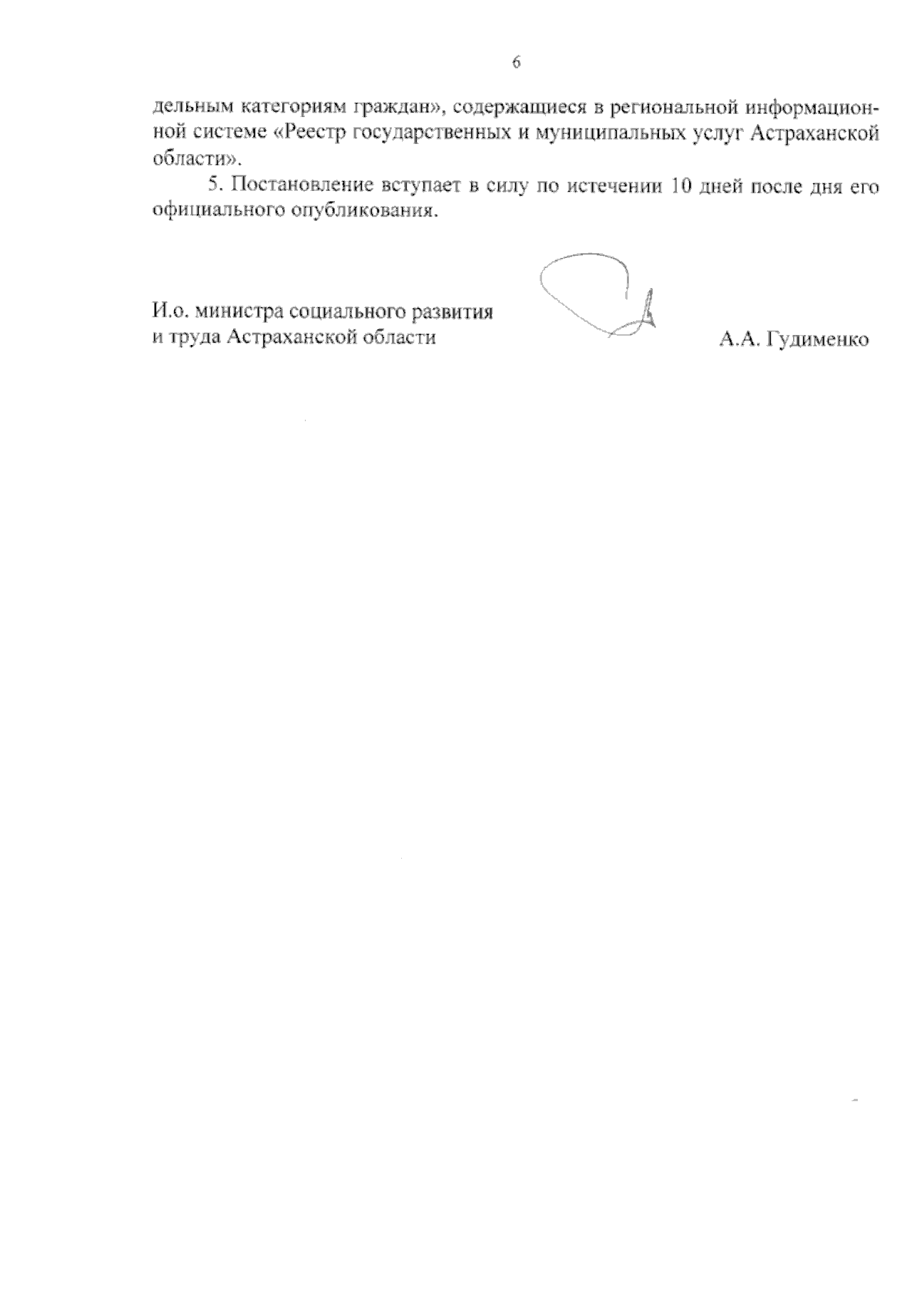 6

дельным категориям граждан», содержащиеся в региональной информационной системе «Реестр государственных и муниципальных услуг Астраханской области».

5. Постановление вступает в силу по истечении 10 дней после дня его официального опубликования.

И.о. министра социального развития и труда Астраханской области

А.А. Гудименко